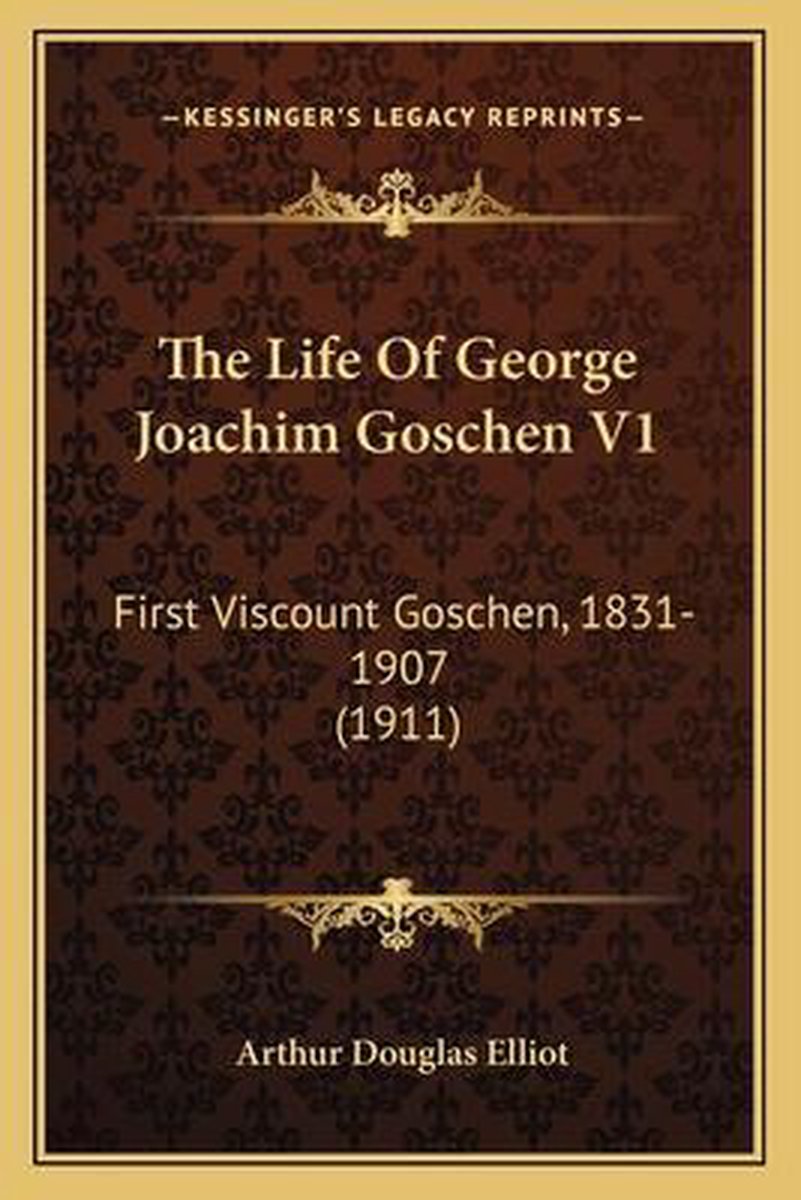 —KESSINGER'S LEGACY REPRINTS—

The Life Of George Joachim Goschen V1

First Viscount Goschen, 1831-1907 (1911)

Arthur Douglas Elliot